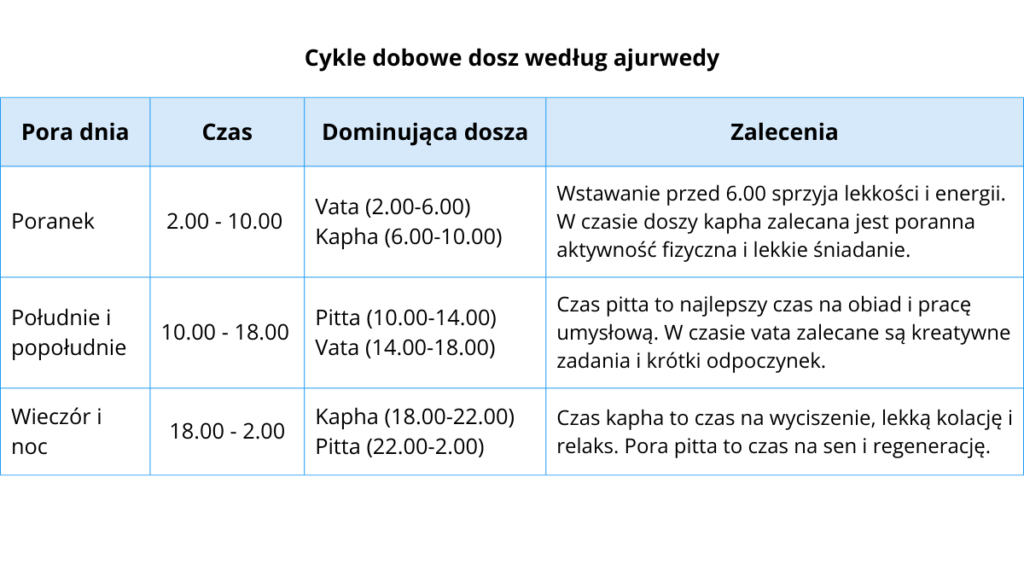 Cykle dobowe dosz według ajurwedy

| Pora dnia | Czas | Dominująca dosza | Zalecenia |
|---|---|---|---|
| Poranek | 2.00 - 10.00 | Vata (2.00-6.00) Kapha (6.00-10.00) | Wstawanie przed 6.00 sprzyja lekkości i energii. W czasie doszy kapha zalecana jest poranna aktywność fizyczna i lekkie śniadanie. |
| Południe i popołudnie | 10.00 - 18.00 | Pitta (10.00-14.00) Vata (14.00-18.00) | Czas pitta to najlepszy czas na obiad i pracę umysłową. W czasie vata zalecane są kreatywne zadania i krótki odpoczynek. |
| Wieczór i noc | 18.00 - 2.00 | Kapha (18.00-22.00) Pitta (22.00-2.00) | Czas kapha to czas na wyciszenie, lekką kolację i relaks. Pora pitta to czas na sen i regenerację. |